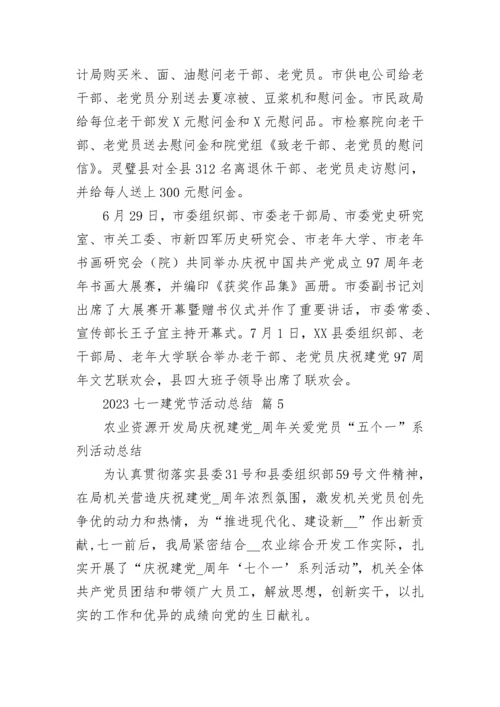 计局购买米、面、油慰问老干部、老党员。市供电公司给老干部、老党员分别送去夏凉被、豆浆机和慰问金。市民政局给每位老干部发 X 元慰问金和 X 元慰问品。市检察院向老干部、老党员送去慰问金和院党组《致老干部、老党员的慰问信》。灵璧县对全县 312 名离退休干部、老党员走访慰问，并给每人送上 300 元慰问金。

6 月 29 日，市委组织部、市委老干部局、市委党史研究室、市关工委、市新四军历史研究会、市老年大学、市老年书画研究会（院）共同举办庆祝中国共产党成立 97 周年老年书画大展赛，并编印《获奖作品集》画册。市委副书记刘出席了大展赛开幕暨赠书仪式并作了重要讲话，市委常委、宣传部长王子宜主持开幕式。7 月 1 日，XX 县委组织部、老干部局、老年大学联合举办老干部、老党员庆祝建党 97 周年文艺联欢会，县四大班子领导出席了联欢会。

2023 七一建党节活动总结 篇 5

农业资源开发局庆祝建党_周年关爱党员“五个一”系列活动总结

为认真贯彻落实县委31号和县委组织部59号文件精神，在局机关营造庆祝建党_周年浓烈氛围，激发机关党员创先争优的动力和热情，为“推进现代化、建设新__”作出新贡献，七一前后，我局紧密结合__农业综合开发工作实际，扎实开展了“庆祝建党_周年‘七个一’系列活动”，机关全体共产党员团结和带领广大员工，解放思想，创新实干，以扎实的工作和优异的成绩向党的生日献礼。